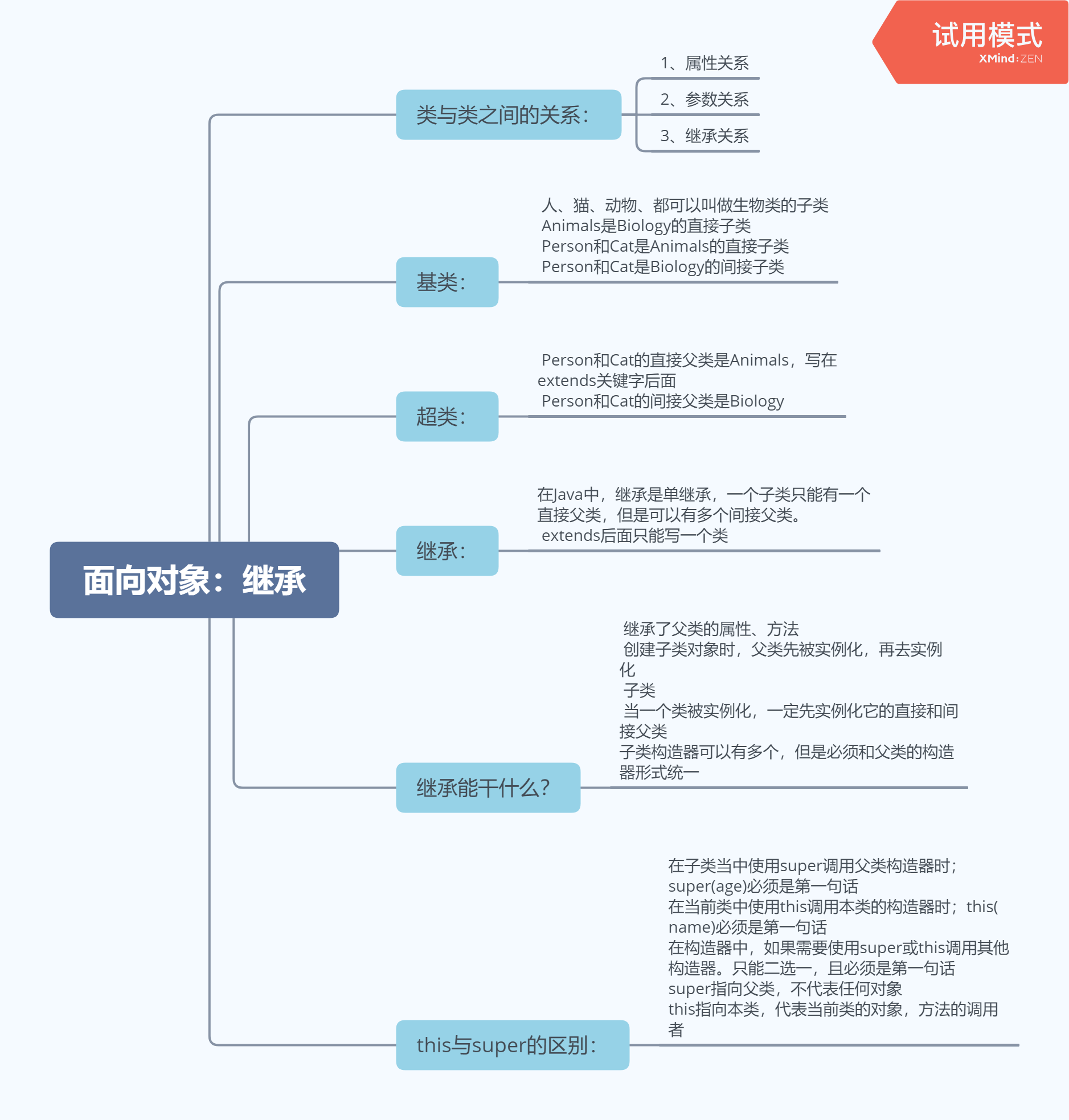 试用模式
XMind:ZEN

面向对象：继承

类与类之间的关系：

1、属性关系

2、参数关系

3、继承关系

基类：

人、猫、动物、都可以叫做生物类的子类
Animals是Biology的直接子类
Person和Cat是Animals的直接子类
Person和Cat是Biology的间接子类

超类：

Person和Cat的直接父类是Animals，写在extends关键字后面
Person和Cat的间接父类是Biology

继承：

在Java中，继承是单继承，一个子类只能有一个直接父类，但是可以有多个间接父类。
extends后面只能写一个类

继承能干什么？

继承了父类的属性、方法
创建子类对象时，父类先被实例化，再去实例化
子类
当一个类被实例化，一定先实例化它的直接和间接父类
子类构造器可以有多个，但是必须和父类的构造器形式统一

this与super的区别：

在子类当中使用super调用父类构造器时；super(age)必须是第一句话
在当前类中使用this调用本类的构造器时；this(name)必须是第一句话
在构造器中，如果需要使用super或this调用其他构造器。只能二选一，且必须是第一句话
super指向父类，不代表任何对象
this指向本类，代表当前类的对象，方法的调用者